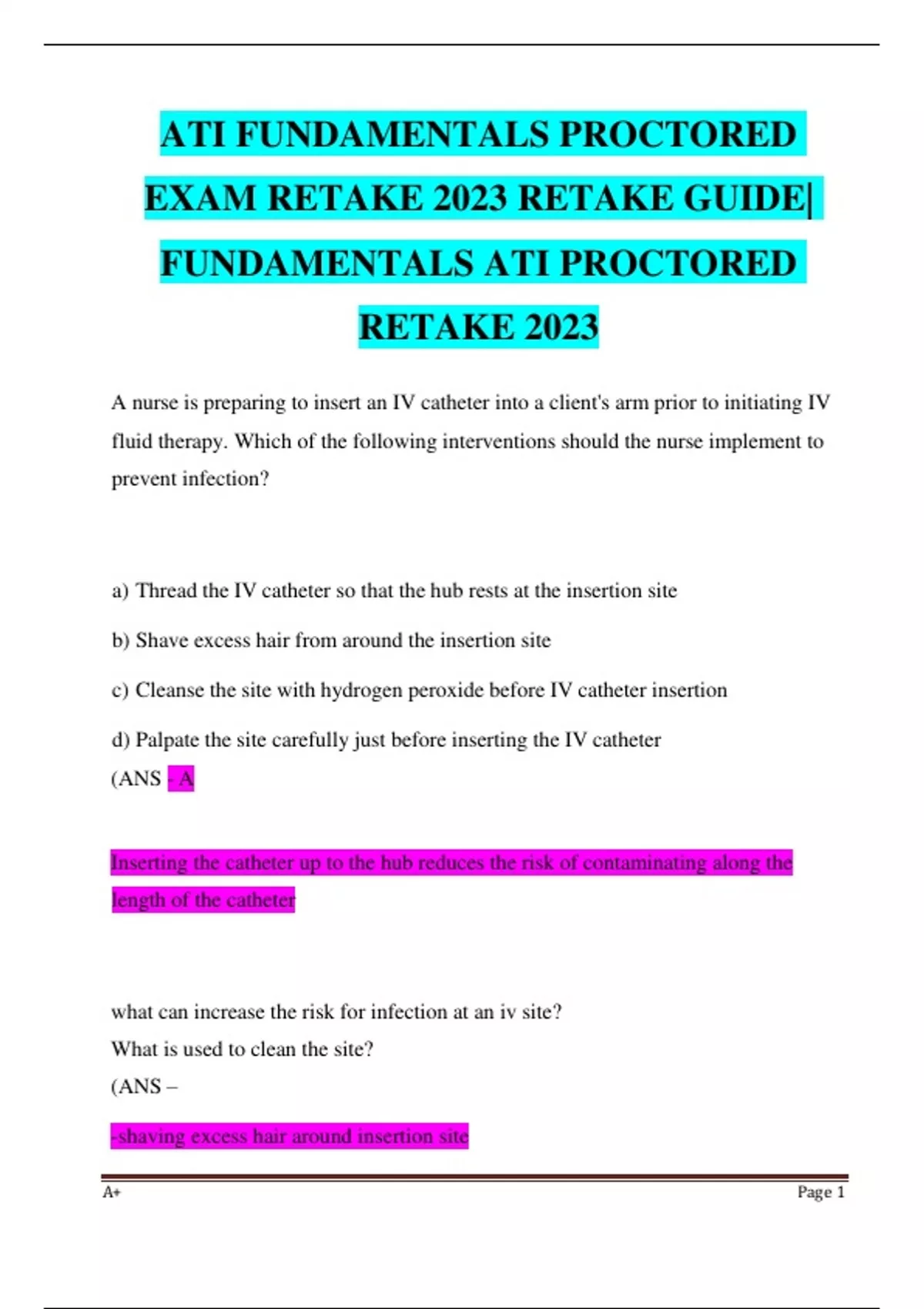 ATI FUNDAMENTALS PROCTORED EXAM RETAKE 2023 RETAKE GUIDE| FUNDAMENTALS ATI PROCTORED RETAKE 2023

A nurse is preparing to insert an IV catheter into a client's arm prior to initiating IV fluid therapy. Which of the following interventions should the nurse implement to prevent infection?

a) Thread the IV catheter so that the hub rests at the insertion site

b) Shave excess hair from around the insertion site

c) Cleanse the site with hydrogen peroxide before IV catheter insertion

d) Palpate the site carefully just before inserting the IV catheter

(ANS - A

Inserting the catheter up to the hub reduces the risk of contaminating along the length of the catheter

what can increase the risk for infection at an iv site?
What is used to clean the site?
(ANS –

-shaving excess hair around insertion site

A+

Page 1